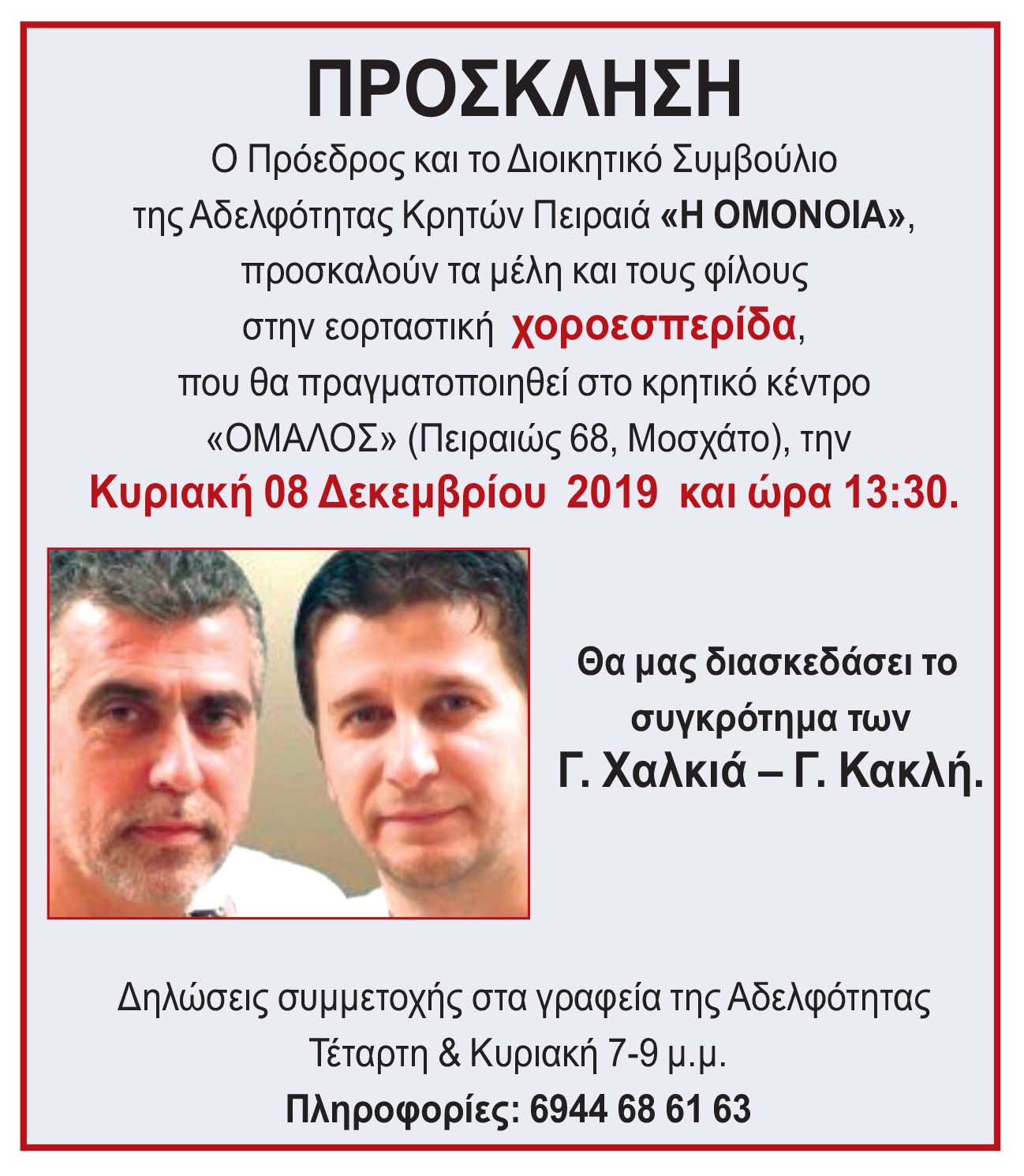 ΠΡΟΣΚΛΗΣΗ

Ο Πρόεδρος και το Διοικητικό Συμβούλιο της Αδελφότητας Κρητών Πειραιά «Η ΟΜΟΝΟΙΑ», προσκαλούν τα μέλη και τους φίλους στην εορταστική χοροεσπερίδα, που θα πραγματοποιηθεί στο κρητικό κέντρο «ΟΜΑΛΟΣ» (Πειραιώς 68, Μοσχάτο), την

Κυριακή 08 Δεκεμβρίου 2019 και ώρα 13:30.

Θα μας διασκεδάσει το συγκρότημα των

Γ. Χαλκιά – Γ. Κακλή.

Δηλώσεις συμμετοχής στα γραφεία της Αδελφότητας Τέταρτη & Κυριακή 7-9 μ.μ.

Πληροφορίες: 6944 68 61 63